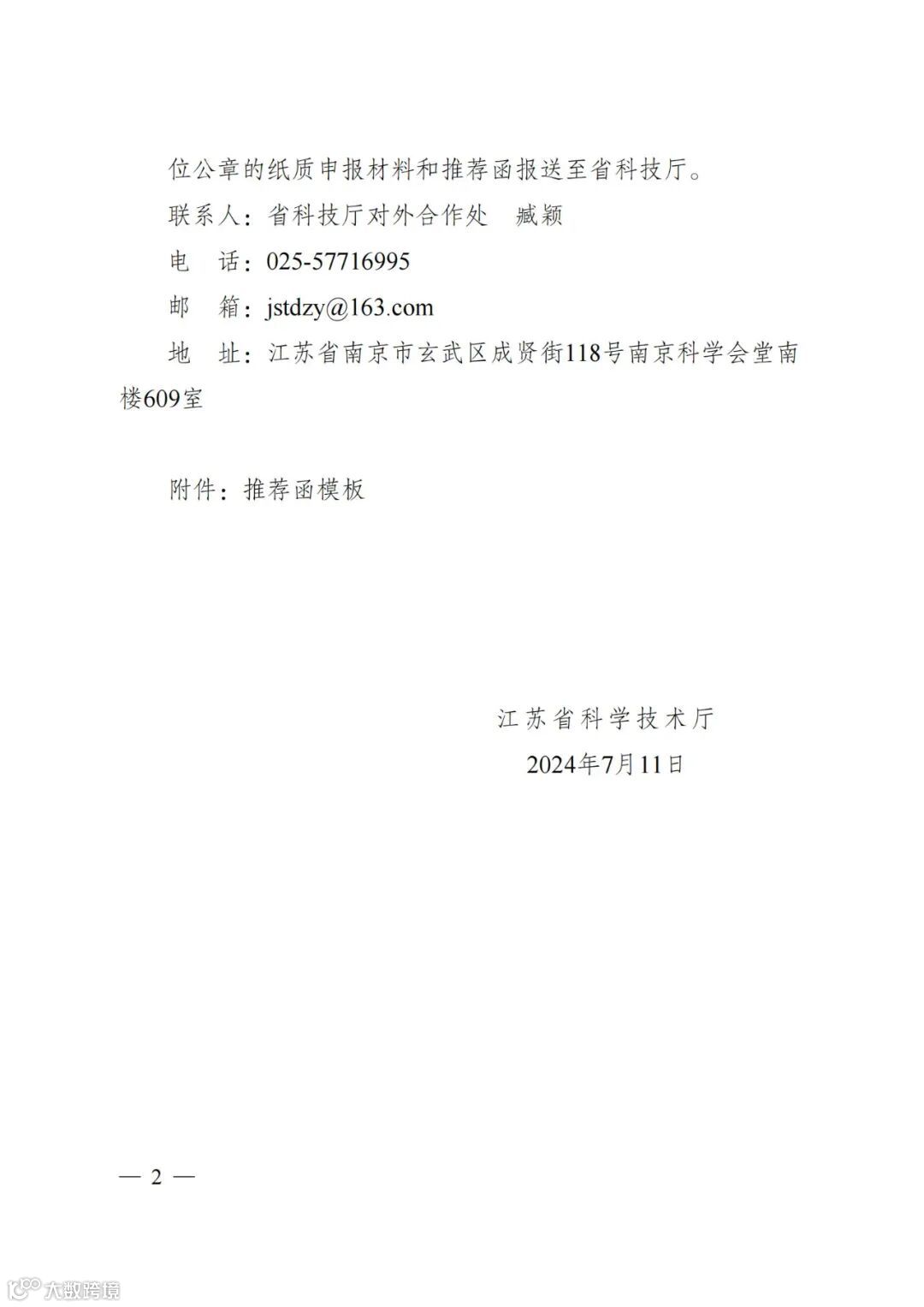 位公章的纸质申报材料和推荐函报送至省科技厅。

联系人：省科技厅对外合作处 臧颖

电 话：025-57716995

邮 箱：jstdzy@163.com

地 址：江苏省南京市玄武区成贤街118号南京科学会堂南楼609室

附件：推荐函模板

江苏省科学技术厅
2024年7月11日

— 2 —

大数跨境